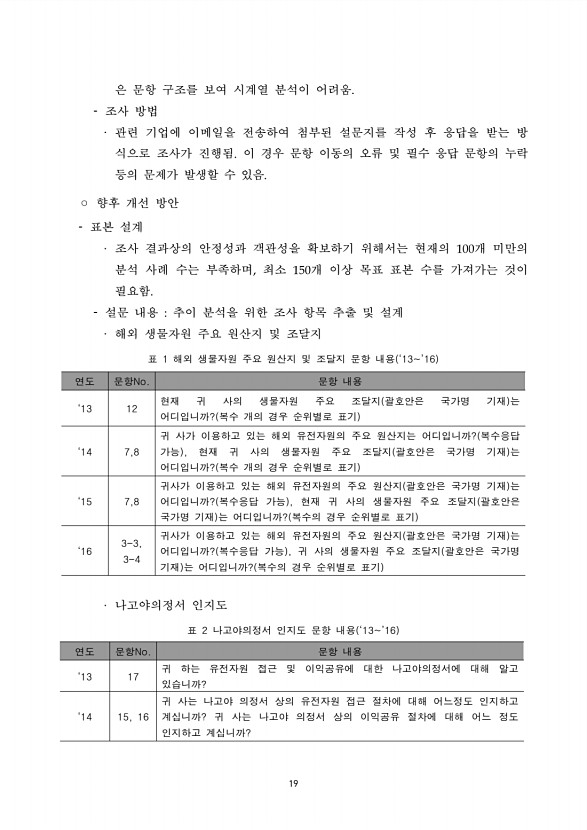 은 문항 구조를 보여 시계열 분석이 어려움.

- 조사 방법

· 관련 기업에 이메일을 전송하여 첨부된 설문지를 작성 후 응답을 받는 방식으로 조사가 진행됨. 이 경우 문항 이동의 오류 및 필수 응답 문항의 누락 등의 문제가 발생할 수 있음.

○ 향후 개선 방안

- 표본 설계

· 조사 결과상의 안정성과 객관성을 확보하기 위해서는 현재의 100개 미만의 분석 사례 수는 부족하며, 최소 150개 이상 목표 표본 수를 가져가는 것이 필요함.

- 설문 내용 : 추이 분석을 위한 조사 항목 추출 및 설계

· 해외 생물자원 주요 원산지 및 조달지

표 1 해외 생물자원 주요 원산지 및 조달지 문항 내용('13~'16)

| 연도 | 문항No. | 문항 내용 |
|---|---|---|
| '13 | 12 | 현재 귀 사의 생물자원 주요 조달지(괄호안은 국가명 기재)는 어디입니까?(복수 개의 경우 순위별로 표기) |
| '14 | 7,8 | 귀 사가 이용하고 있는 해외 유전자원의 주요 원산지는 어디입니까?(복수응답 가능), 현재 귀 사의 생물자원 주요 조달지(괄호안은 국가명 기재)는 어디입니까?(복수 개의 경우 순위별로 표기) |
| '15 | 7,8 | 귀사가 이용하고 있는 해외 유전자원의 주요 원산지(괄호안은 국가명 기재)는 어디입니까?(복수응답 가능), 현재 귀 사의 생물자원 주요 조달지(괄호안은 국가명 기재)는 어디입니까?(복수의 경우 순위별로 표기) |
| '16 | 3-3, 3-4 | 귀사가 이용하고 있는 해외 유전자원의 주요 원산지(괄호안은 국가명 기재)는 어디입니까?(복수응답 가능), 귀 사의 생물자원 주요 조달지(괄호안은 국가명 기재)는 어디입니까?(복수의 경우 순위별로 표기) |

· 나고야의정서 인지도

표 2 나고야의정서 인지도 문항 내용('13~'16)

| 연도 | 문항No. | 문항 내용 |
|---|---|---|
| '13 | 17 | 귀 하는 유전자원 접근 및 이익공유에 대한 나고야의정서에 대해 알고 있습니까? |
| '14 | 15, 16 | 귀 사는 나고야 의정서 상의 유전자원 접근 절차에 대해 어느정도 인지하고 계십니까? 귀 사는 나고야 의정서 상의 이익공유 절차에 대해 어느 정도 인지하고 계십니까? |

19